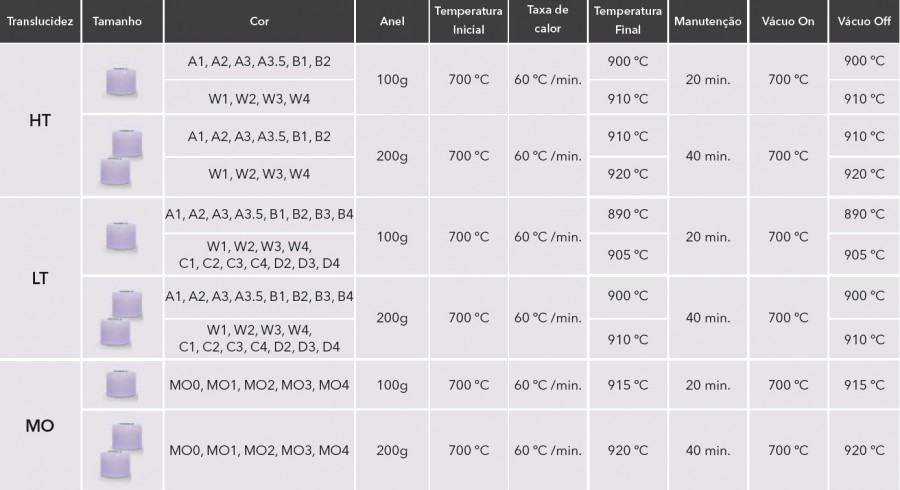 | Translucidez | Tamanho | Cor | Anel | Temperatura Inicial | Taxa de calor | Temperatura Final | Manutenção | Vácuo On | Vácuo Off |
|---|---|---|---|---|---|---|---|---|---|
| HT | | A1, A2, A3, A3.5, B1, B2 | 100g | 700 °C | 60 °C /min. | 900 °C | 20 min. | 700 °C | 900 °C |
| | | W1, W2, W3, W4 | | | | 910 °C | | | 910 °C |
| | | A1, A2, A3, A3.5, B1, B2 | 200g | 700 °C | 60 °C /min. | 910 °C | 40 min. | 700 °C | 910 °C |
| | | W1, W2, W3, W4 | | | | 920 °C | | | 920 °C |
| LT | | A1, A2, A3, A3.5, B1, B2, B3, B4 | 100g | 700 °C | 60 °C /min. | 890 °C | 20 min. | 700 °C | 890 °C |
| | | W1, W2, W3, W4, C1, C2, C3, C4, D2, D3, D4 | | | | 905 °C | | | 905 °C |
| | | A1, A2, A3, A3.5, B1, B2, B3, B4 | 200g | 700 °C | 60 °C /min. | 900 °C | 40 min. | 700 °C | 900 °C |
| | | W1, W2, W3, W4, C1, C2, C3, C4, D2, D3, D4 | | | | 910 °C | | | 910 °C |
| MO | | MO0, MO1, MO2, MO3, MO4 | 100g | 700 °C | 60 °C /min. | 915 °C | 20 min. | 700 °C | 915 °C |
| | | MO0, MO1, MO2, MO3, MO4 | 200g | 700 °C | 60 °C /min. | 920 °C | 40 min. | 700 °C | 920 °C |